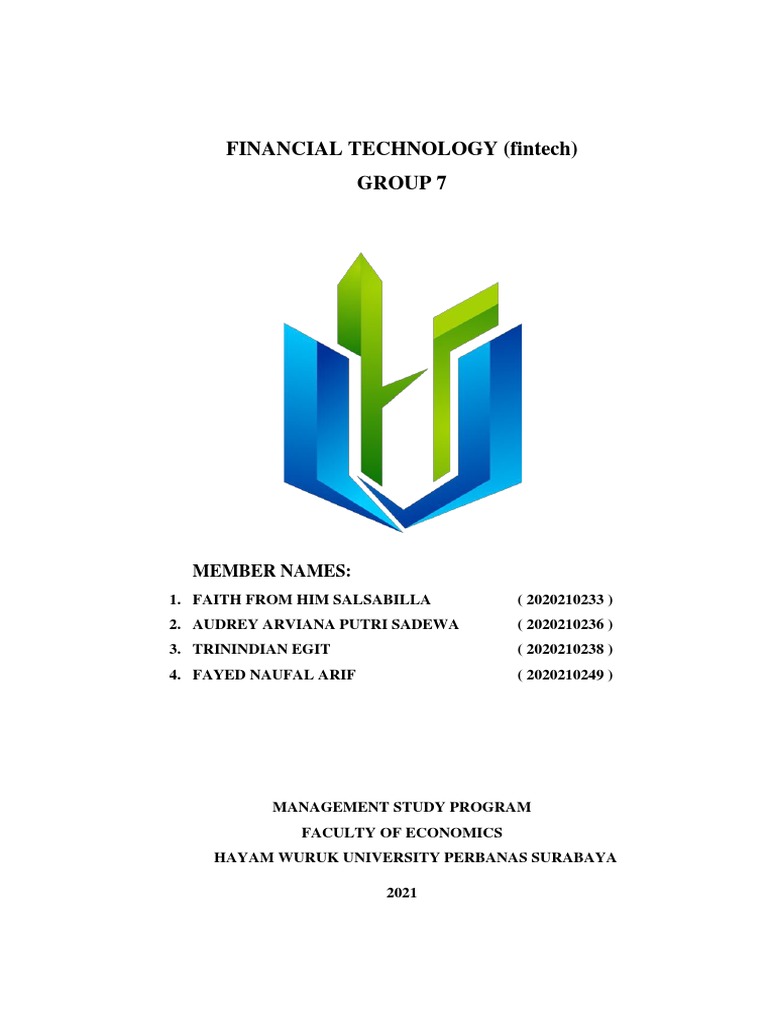 FINANCIAL TECHNOLOGY (fintech)
GROUP 7

MEMBER NAMES:
1. FAITH FROM HIM SALSABILLA ( 2020210233 )
2. AUDREY ARVIANA PUTRI SADEWA ( 2020210236 )
3. TRININDIAN EGIT ( 2020210238 )
4. FAYED NAUFAL ARIF ( 2020210249 )

MANAGEMENT STUDY PROGRAM
FACULTY OF ECONOMICS
HAYAM WURUK UNIVERSITY PERBANAS SURABAYA

2021